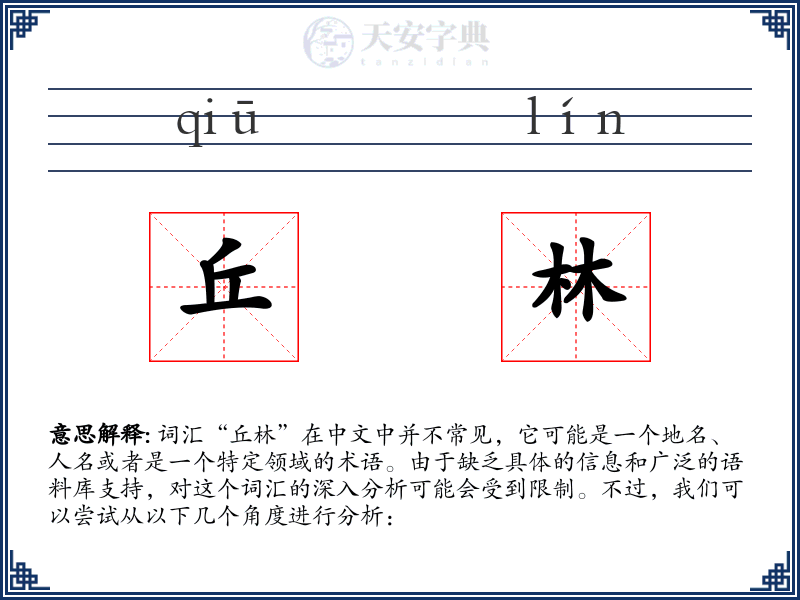 天安字典
tanzidian

qiū lín

丘 林

意思解释: 词汇“丘林”在中文中并不常见，它可能是一个地名、人名或者是一个特定领域的术语。由于缺乏具体的信息和广泛的语料库支持，对这个词汇的深入分析可能会受到限制。不过，我们可以尝试从以下几个角度进行分析：